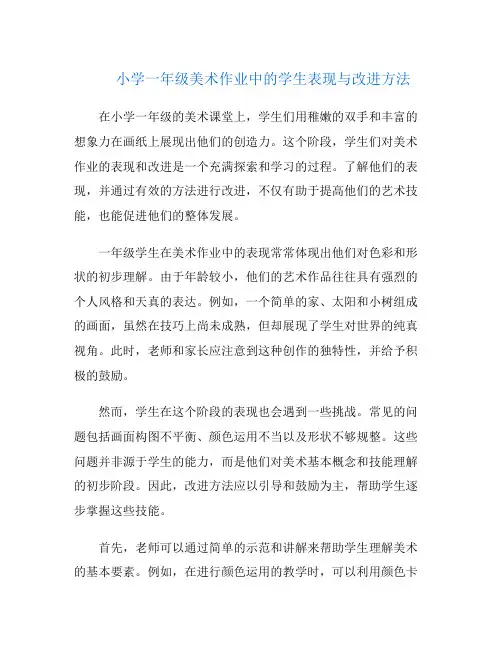 小学一年级美术作业中的学生表现与改进方法

在小学一年级的美术课堂上，学生们用稚嫩的双手和丰富的想象力在画纸上展现出他们的创造力。这个阶段，学生们对美术作业的表现和改进是一个充满探索和学习的过程。了解他们的表现，并通过有效的方法进行改进，不仅有助于提高他们的艺术技能，也能促进他们的整体发展。

一年级学生在美术作业中的表现常常体现出他们对色彩和形状的初步理解。由于年龄较小，他们的艺术作品往往具有强烈的个人风格和天真的表达。例如，一个简单的家、太阳和小树组成的画面，虽然在技巧上尚未成熟，但却展现了学生对世界的纯真视角。此时，老师和家长应注意到这种创作的独特性，并给予积极的鼓励。

然而，学生在这个阶段的表现也会遇到一些挑战。常见的问题包括画面构图不平衡、颜色运用不当以及形状不够规整。这些问题并非源于学生的能力，而是他们对美术基本概念和技能理解的初步阶段。因此，改进方法应以引导和鼓励为主，帮助学生逐步掌握这些技能。

首先，老师可以通过简单的示范和讲解来帮助学生理解美术的基本要素。例如，在进行颜色运用的教学时，可以利用颜色卡